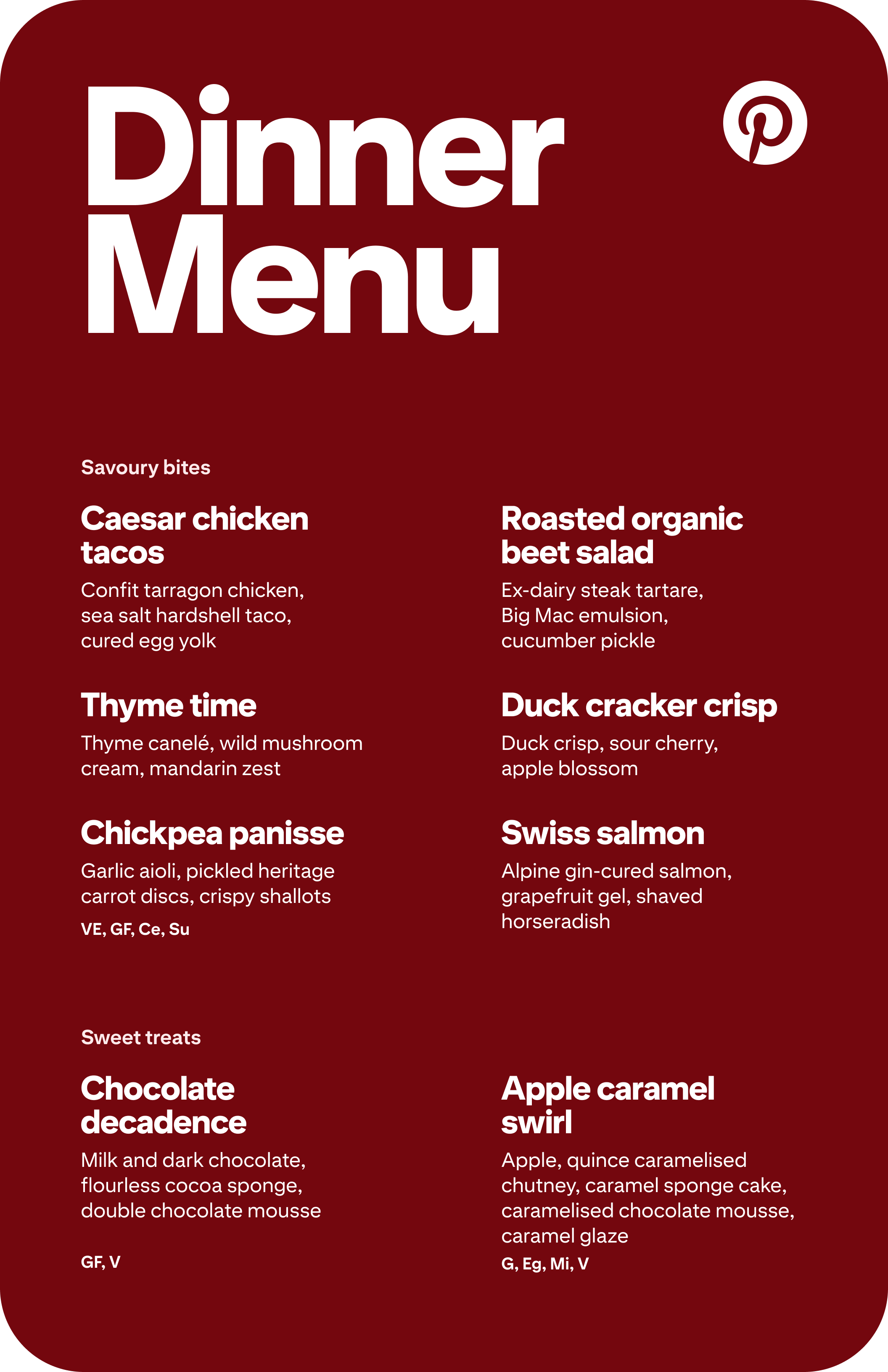 Dinner Menu

Savoury bites

Caesar chicken tacos

Confit tarragon chicken, sea salt hardshell taco, cured egg yolk

Thyme time

Thyme canelé, wild mushroom cream, mandarin zest

Chickpea panisse

Garlic aioli, pickled heritage carrot discs, crispy shallots

VE, GF, Ce, Su

Roasted organic beet salad

Ex-dairy steak tartare, Big Mac emulsion, cucumber pickle

Duck cracker crisp

Duck crisp, sour cherry, apple blossom

Swiss salmon

Alpine gin-cured salmon, grapefruit gel, shaved horseradish

Sweet treats

Chocolate decadence

Milk and dark chocolate, flourless cocoa sponge, double chocolate mousse

GF, V

Apple caramel swirl

Apple, quince caramelised chutney, caramel sponge cake, caramelised chocolate mousse, caramel glaze

G, Eg, Mi, V